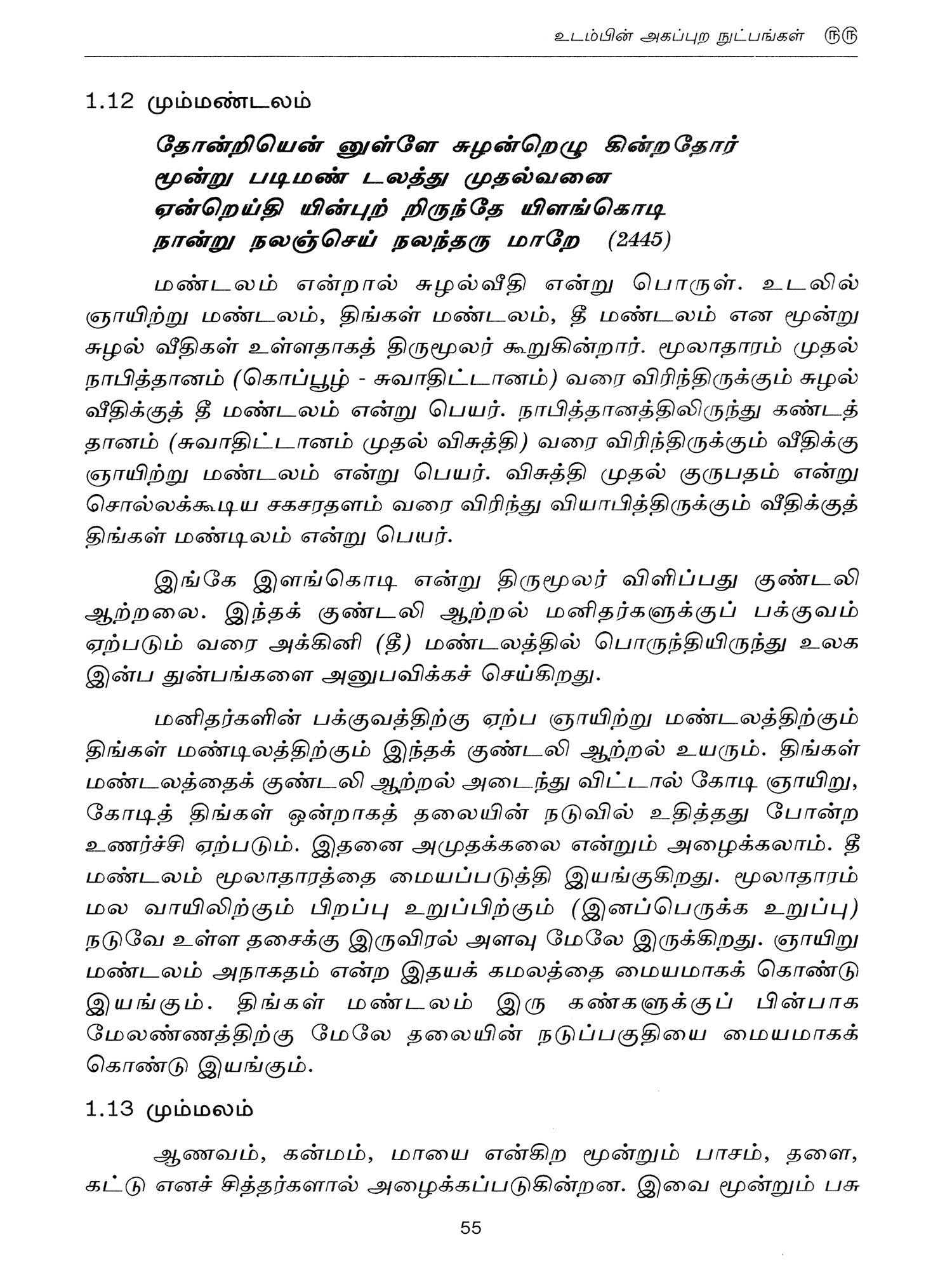 உடம்பின் அகப்புற நுட்பங்கள் ௫௫

1.12 மும்மண்டலம்

தோன்றியென் னுள்ளே சுழன்றெழு கின்றதோர்
மூன்று படிமண் டலத்து முதல்வனை
ஏன்றெய்தி யின்புற் றிருந்தே யிளங்கொடி
நான்று நலஞ்செய் நலந்தரு மாறே (2445)

மண்டலம் என்றால் சுழல்வீதி என்று பொருள். உடலில் ஞாயிற்று மண்டலம், திங்கள் மண்டலம், தீ மண்டலம் என மூன்று சுழல் வீதிகள் உள்ளதாகத் திருமூலர் கூறுகின்றார். மூலாதாரம் முதல் நாபித்தானம் (கொப்பூழ் - சுவாதிட்டானம்) வரை விரிந்திருக்கும் சுழல் வீதிக்குத் தீ மண்டலம் என்று பெயர். நாபித்தானத்திலிருந்து கண்டத் தானம் (சுவாதிட்டானம் முதல் விசுத்தி) வரை விரிந்திருக்கும் வீதிக்கு ஞாயிற்று மண்டலம் என்று பெயர். விசுத்தி முதல் குருபதம் என்று சொல்லக்கூடிய சகசரதளம் வரை விரிந்து வியாபித்திருக்கும் வீதிக்குத் திங்கள் மண்டிலம் என்று பெயர்.

இங்கே இளங்கொடி என்று திருமூலர் விளிப்பது குண்டலி ஆற்றலை. இந்தக் குண்டலி ஆற்றல் மனிதர்களுக்குப் பக்குவம் ஏற்படும் வரை அக்கினி (தீ) மண்டலத்தில் பொருந்தியிருந்து உலக இன்ப துன்பங்களை அனுபவிக்கச் செய்கிறது.

மனிதர்களின் பக்குவத்திற்கு ஏற்ப ஞாயிற்று மண்டலத்திற்கும் திங்கள் மண்டிலத்திற்கும் இந்தக் குண்டலி ஆற்றல் உயரும். திங்கள் மண்டலத்தைக் குண்டலி ஆற்றல் அடைந்து விட்டால் கோடி ஞாயிறு, கோடித் திங்கள் ஒன்றாகத் தலையின் நடுவில் உதித்தது போன்ற உணர்ச்சி ஏற்படும். இதனை அமுதக்கலை என்றும் அழைக்கலாம். தீ மண்டலம் மூலாதாரத்தை மையப்படுத்தி இயங்குகிறது. மூலாதாரம் மல வாயிலிற்கும் பிறப்பு உறுப்பிற்கும் (இனப்பெருக்க உறுப்பு) நடுவே உள்ள தசைக்கு இருவிரல் அளவு மேலே இருக்கிறது. ஞாயிறு மண்டலம் அநாகதம் என்ற இதயக் கமலத்தை மையமாகக் கொண்டு இயங்கும். திங்கள் மண்டலம் இரு கண்களுக்குப் பின்பாக மேலண்ணத்திற்கு மேலே தலையின் நடுப்பகுதியை மையமாகக் கொண்டு இயங்கும்.

1.13 மும்மலம்

ஆணவம், கன்மம், மாயை என்கிற மூன்றும் பாசம், தளை, கட்டு எனச் சித்தர்களால் அழைக்கப்படுகின்றன. இவை மூன்றும் பசு

55